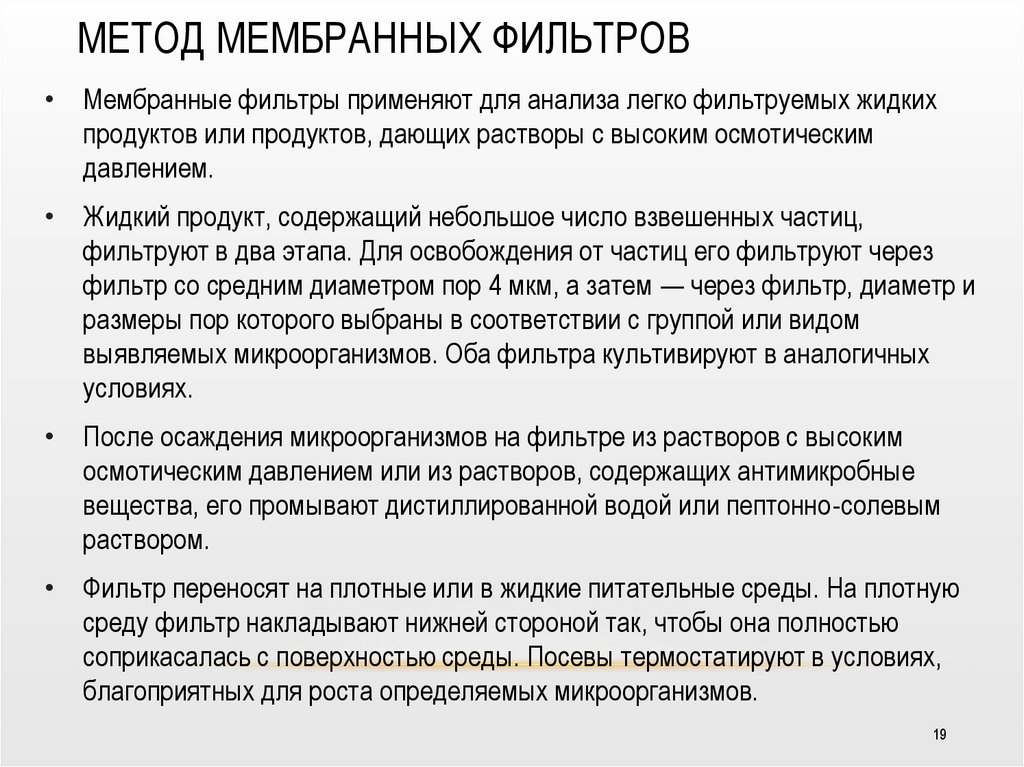 МЕТОД МЕМБРАННЫХ ФИЛЬТРОВ

• Мембранные фильтры применяют для анализа легко фильтруемых жидких продуктов или продуктов, дающих растворы с высоким осмотическим давлением.

• Жидкий продукт, содержащий небольшое число взвешенных частиц, фильтруют в два этапа. Для освобождения от частиц его фильтруют через фильтр со средним диаметром пор 4 мкм, а затем — через фильтр, диаметр и размеры пор которого выбраны в соответствии с группой или видом выявляемых микроорганизмов. Оба фильтра культивируют в аналогичных условиях.

• После осаждения микроорганизмов на фильтре из растворов с высоким осмотическим давлением или из растворов, содержащих антимикробные вещества, его промывают дистиллированной водой или пептонно-солевым раствором.

• Фильтр переносят на плотные или в жидкие питательные среды. На плотную среду фильтр накладывают нижней стороной так, чтобы она полностью соприкасалась с поверхностью среды. Посевы термостатируют в условиях, благоприятных для роста определяемых микроорганизмов.

19